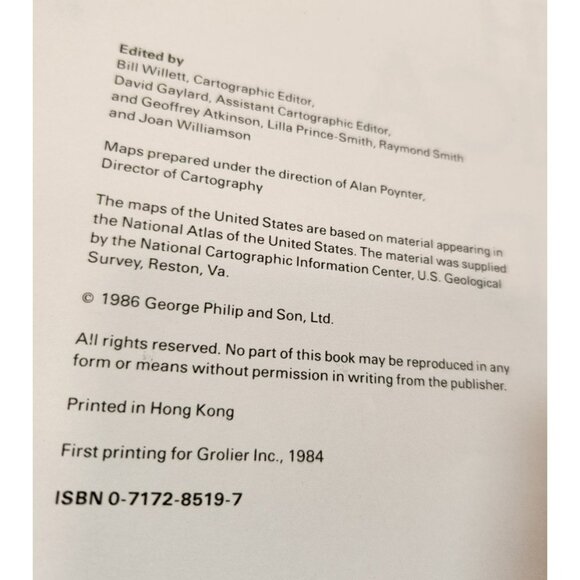 Edited by
Bill Willett, Cartographic Editor,
David Gaylard, Assistant Cartographic Editor,
and Geoffrey Atkinson, Lilla Prince-Smith, Raymond Smith
and Joan Williamson

Maps prepared under the direction of Alan Poynter,
Director of Cartography

The maps of the United States are based on material appearing in the National Atlas of the United States. The material was supplied by the National Cartographic Information Center, U.S. Geological Survey, Reston, Va.

© 1986 George Philip and Son, Ltd.

All rights reserved. No part of this book may be reproduced in any form or means without permission in writing from the publisher.

Printed in Hong Kong

First printing for Grolier Inc., 1984

ISBN 0-7172-8519-7